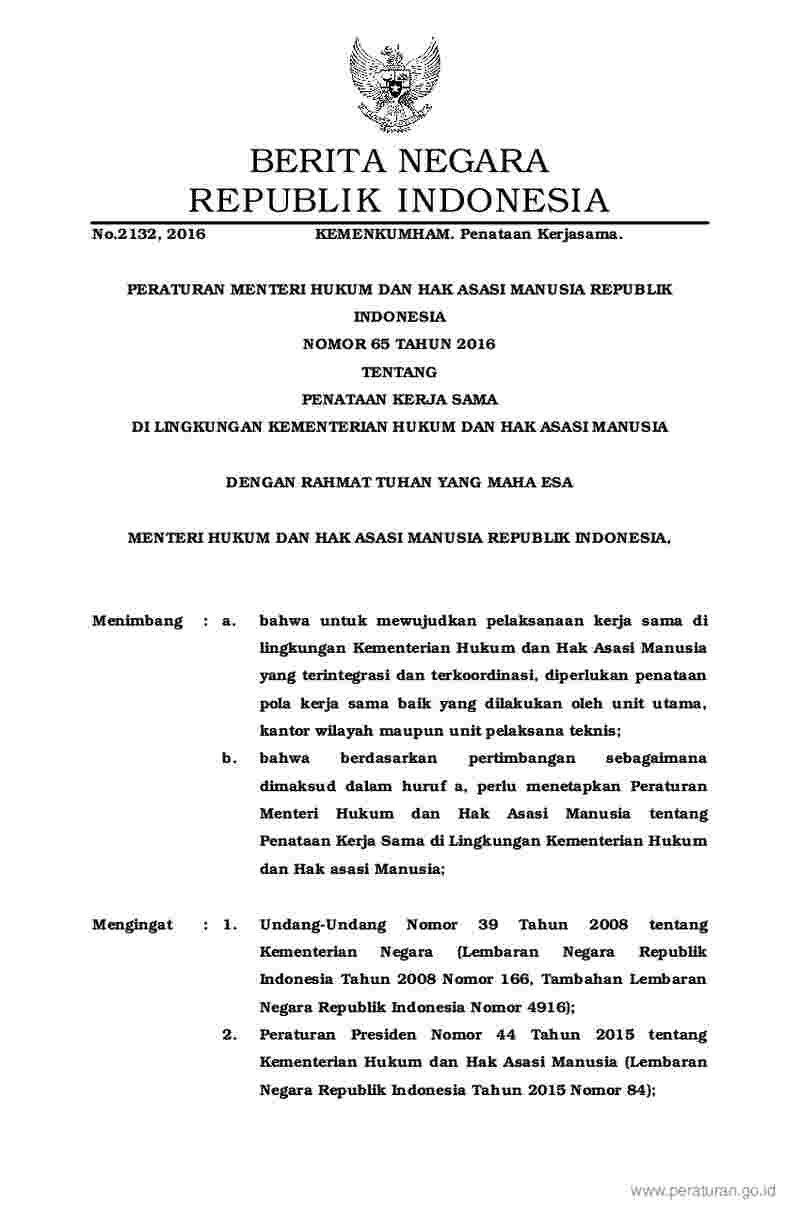 BERITA NEGARA
REPUBLIK INDONESIA

No.2132, 2016 KEMENKUMHAM. Penataan Kerjasama.

PERATURAN MENTERI HUKUM DAN HAK ASASI MANUSIA REPUBLIK INDONESIA
NOMOR 65 TAHUN 2016
TENTANG
PENATAAN KERJA SAMA
DI LINGKUNGAN KEMENTERIAN HUKUM DAN HAK ASASI MANUSIA

DENGAN RAHMAT TUHAN YANG MAHA ESA

MENTERI HUKUM DAN HAK ASASI MANUSIA REPUBLIK INDONESIA,

Menimbang : a. bahwa untuk mewujudkan pelaksanaan kerja sama di lingkungan Kementerian Hukum dan Hak Asasi Manusia yang terintegrasi dan terkoordinasi, diperlukan penataan pola kerja sama baik yang dilakukan oleh unit utama, kantor wilayah maupun unit pelaksana teknis;

b. bahwa berdasarkan pertimbangan sebagaimana dimaksud dalam huruf a, perlu menetapkan Peraturan Menteri Hukum dan Hak Asasi Manusia tentang Penataan Kerja Sama di Lingkungan Kementerian Hukum dan Hak asasi Manusia;

Mengingat : 1. Undang-Undang Nomor 39 Tahun 2008 tentang Kementerian Negara (Lembaran Negara Republik Indonesia Tahun 2008 Nomor 166, Tambahan Lembaran Negara Republik Indonesia Nomor 4916);

2. Peraturan Presiden Nomor 44 Tahun 2015 tentang Kementerian Hukum dan Hak Asasi Manusia (Lembaran Negara Republik Indonesia Tahun 2015 Nomor 84);

www.peraturan.go.id